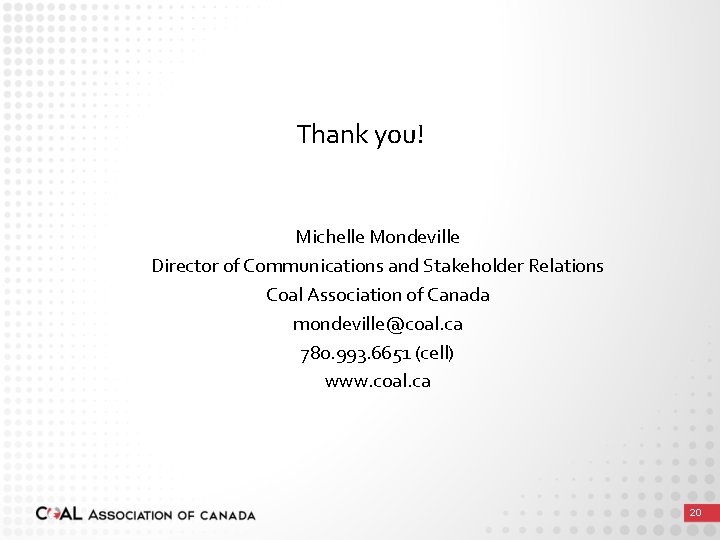 Thank you!

Michelle Mondeville
Director of Communications and Stakeholder Relations
Coal Association of Canada
mondeville@coal.ca
780.993.6651 (cell)
www.coal.ca

COAL ASSOCIATION OF CANADA

20